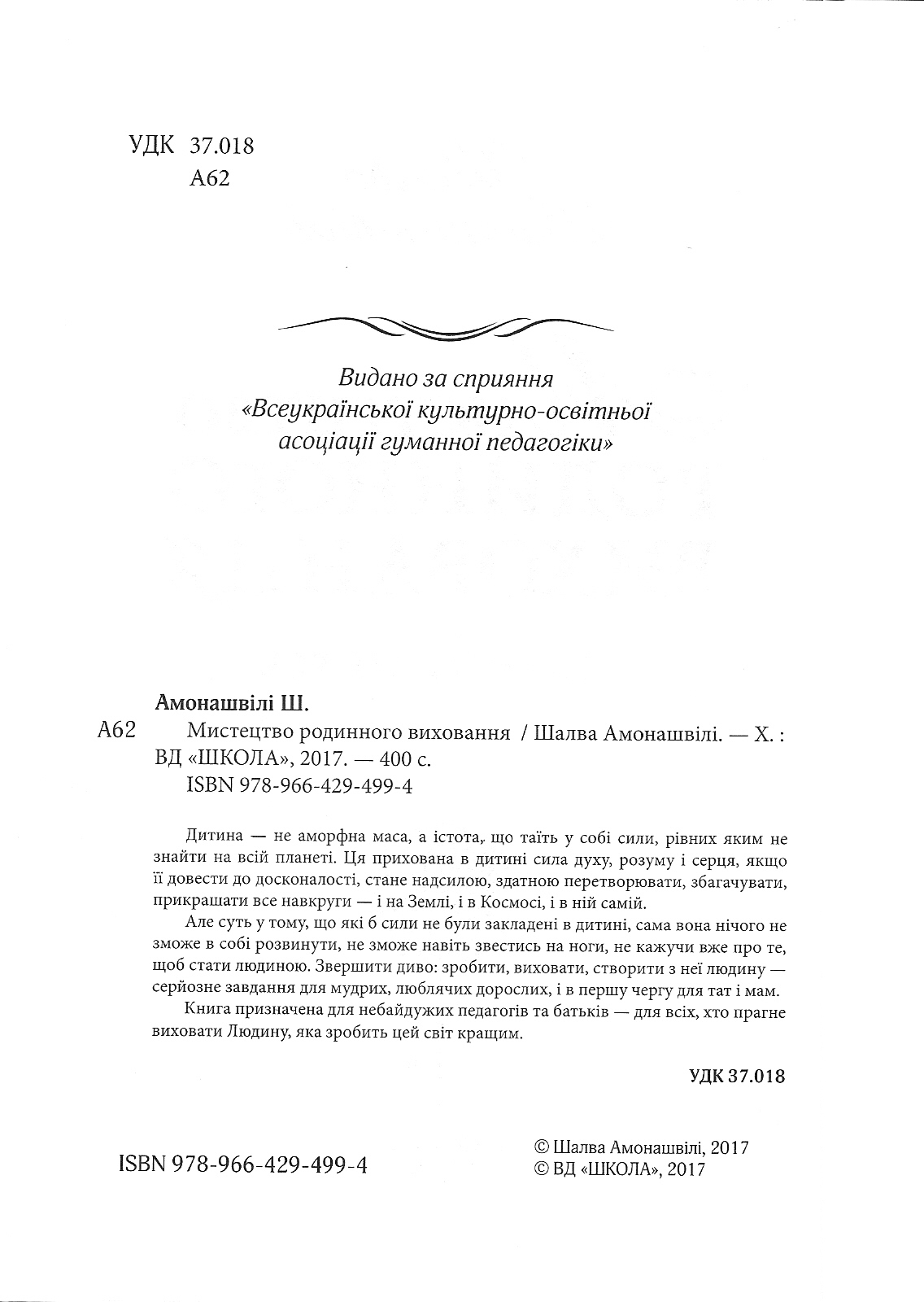 УДК 37.018
А62

Видано за сприяння «Всеукраїнської культурно-освітньої асоціації гуманної педагогіки»

Амонашвілі Ш.

А62 Мистецтво родинного виховання / Шалва Амонашвілі. — Х. : ВД «ШКОЛА», 2017. — 400 с.
ISBN 978-966-429-499-4

Дитина — не аморфна маса, а істота, що таїть у собі сили, рівних яким не знайти на всій планеті. Ця прихована в дитині сила духу, розуму і серця, якщо її довести до досконалості, стане надсилою, здатною перетворювати, збагачувати, прикрашати все навкруги — і на Землі, і в Космосі, і в ній самій.

Але суть у тому, що які б сили не були закладені в дитині, сама вона нічого не зможе в собі розвинути, не зможе навіть звестись на ноги, не кажучи вже про те, щоб стати людиною. Звершити диво: зробити, виховати, створити з неї людину — серйозне завдання для мудрих, люблячих дорослих, і в першу чергу для тат і мам.

Книга призначена для небайдужих педагогів та батьків — для всіх, хто прагне виховати Людину, яка зробить цей світ кращим.

УДК 37.018

ISBN 978-966-429-499-4

© Шалва Амонашвілі, 2017
© ВД «ШКОЛА», 2017